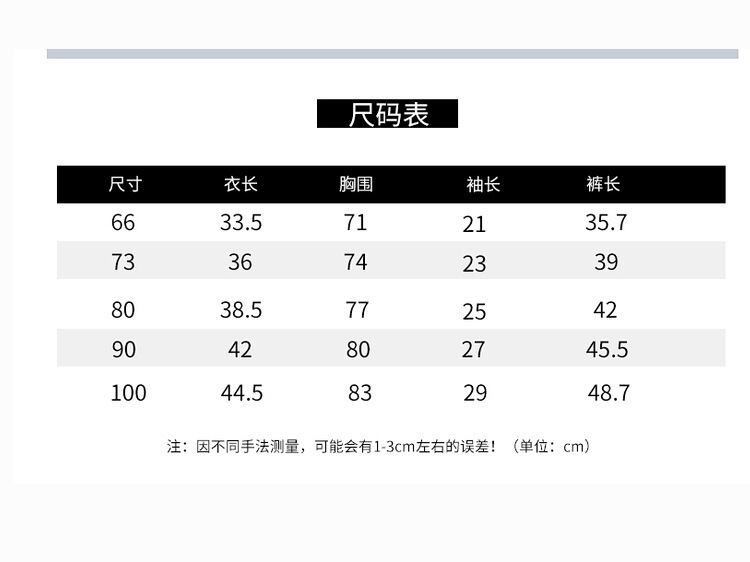 尺码表

| 尺寸 | 衣长 | 胸围 | 袖长 | 裤长 |
|---|---|---|---|---|
| 66 | 33.5 | 71 | 21 | 35.7 |
| 73 | 36 | 74 | 23 | 39 |
| 80 | 38.5 | 77 | 25 | 42 |
| 90 | 42 | 80 | 27 | 45.5 |
| 100 | 44.5 | 83 | 29 | 48.7 |

注：因不同手法测量，可能会有1-3cm左右的误差！（单位：cm）